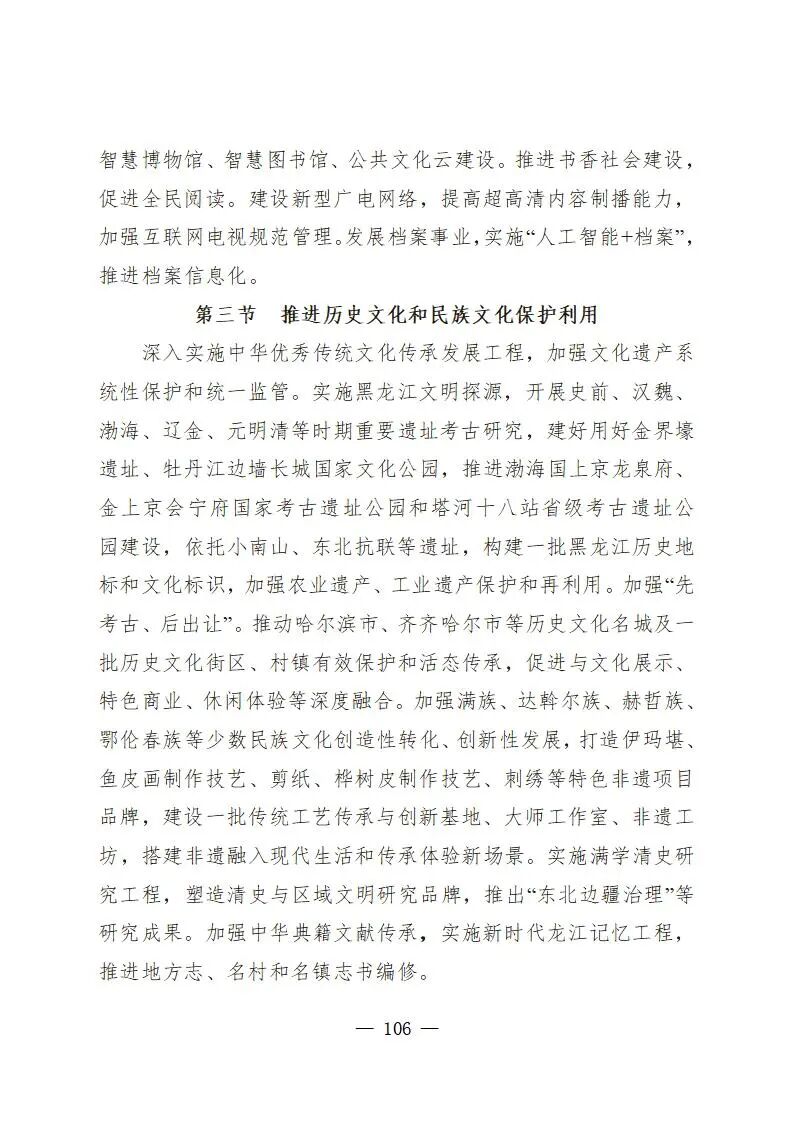 智慧博物馆、智慧图书馆、公共文化云建设。推进书香社会建设，促进全民阅读。建设新型广电网络，提高超高清内容制播能力，加强互联网电视规范管理。发展档案事业，实施“人工智能+档案”，推进档案信息化。

第三节　推进历史文化和民族文化保护利用

深入实施中华优秀传统文化传承发展工程，加强文化遗产系统性保护和统一监管。实施黑龙江文明探源，开展史前、汉魏、渤海、辽金、元明清等时期重要遗址考古研究，建好用好金界壕遗址、牡丹江边墙长城国家文化公园，推进渤海国上京龙泉府、金上京会宁府国家考古遗址公园和塔河十八站省级考古遗址公园建设，依托小南山、东北抗联等遗址，构建一批黑龙江历史地标和文化标识，加强农业遗产、工业遗产保护和再利用。加强“先考古、后出让”。推动哈尔滨市、齐齐哈尔市等历史文化名城及一批历史文化街区、村镇有效保护和活态传承，促进与文化展示、特色商业、休闲体验等深度融合。加强满族、达斡尔族、赫哲族、鄂伦春族等少数民族文化创造性转化、创新性发展，打造伊玛堪、鱼皮画制作技艺、剪纸、桦树皮制作技艺、刺绣等特色非遗项目品牌，建设一批传统工艺传承与创新基地、大师工作室、非遗工坊，搭建非遗融入现代生活和传承体验新场景。实施满学清史研究工程，塑造清史与区域文明研究品牌，推出“东北边疆治理”等研究成果。加强中华典籍文献传承，实施新时代龙江记忆工程，推进地方志、名村和名镇志书编修。

— 106 —